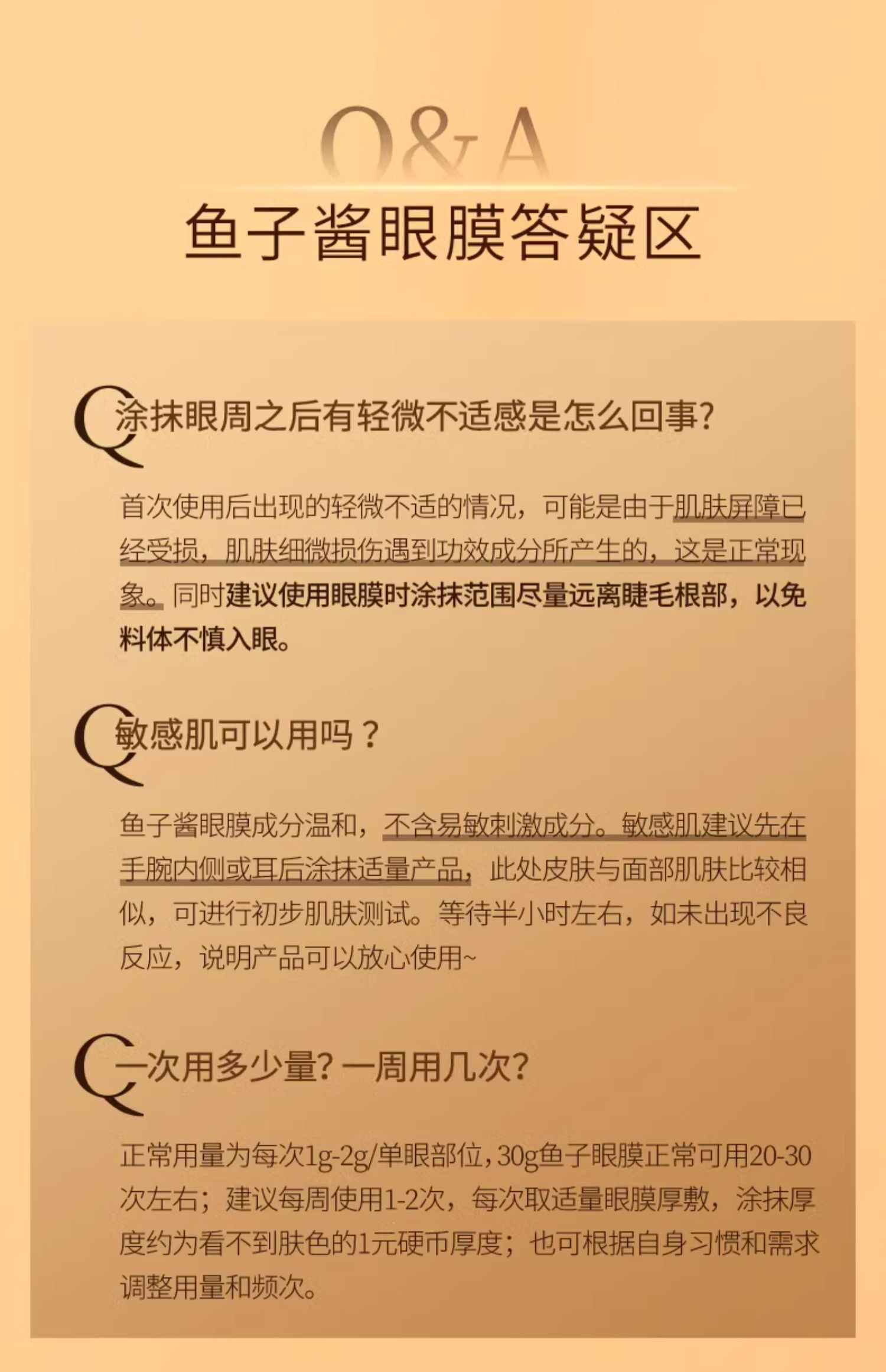 Q&A
鱼子酱眼膜答疑区

Q 涂抹眼周之后有轻微不适感是怎么回事?

首次使用后出现的轻微不适的情况，可能是由于肌肤屏障已经受损，肌肤细微损伤遇到功效成分所产生的，这是正常现象。同时建议使用眼膜时涂抹范围尽量远离睫毛根部，以免料体不慎入眼。

Q 敏感肌可以用吗？

鱼子酱眼膜成分温和，不含易敏刺激成分。敏感肌建议先在手腕内侧或耳后涂抹适量产品，此处皮肤与面部肌肤比较相似，可进行初步肌肤测试。等待半小时左右，如未出现不良反应，说明产品可以放心使用~

Q 一次用多少量? 一周用几次?

正常用量为每次1g-2g/单眼部位，30g鱼子眼膜正常可用20-30次左右；建议每周使用1-2次，每次取适量眼膜厚敷，涂抹厚度约为看不到肤色的1元硬币厚度；也可根据自身习惯和需求调整用量和频次。